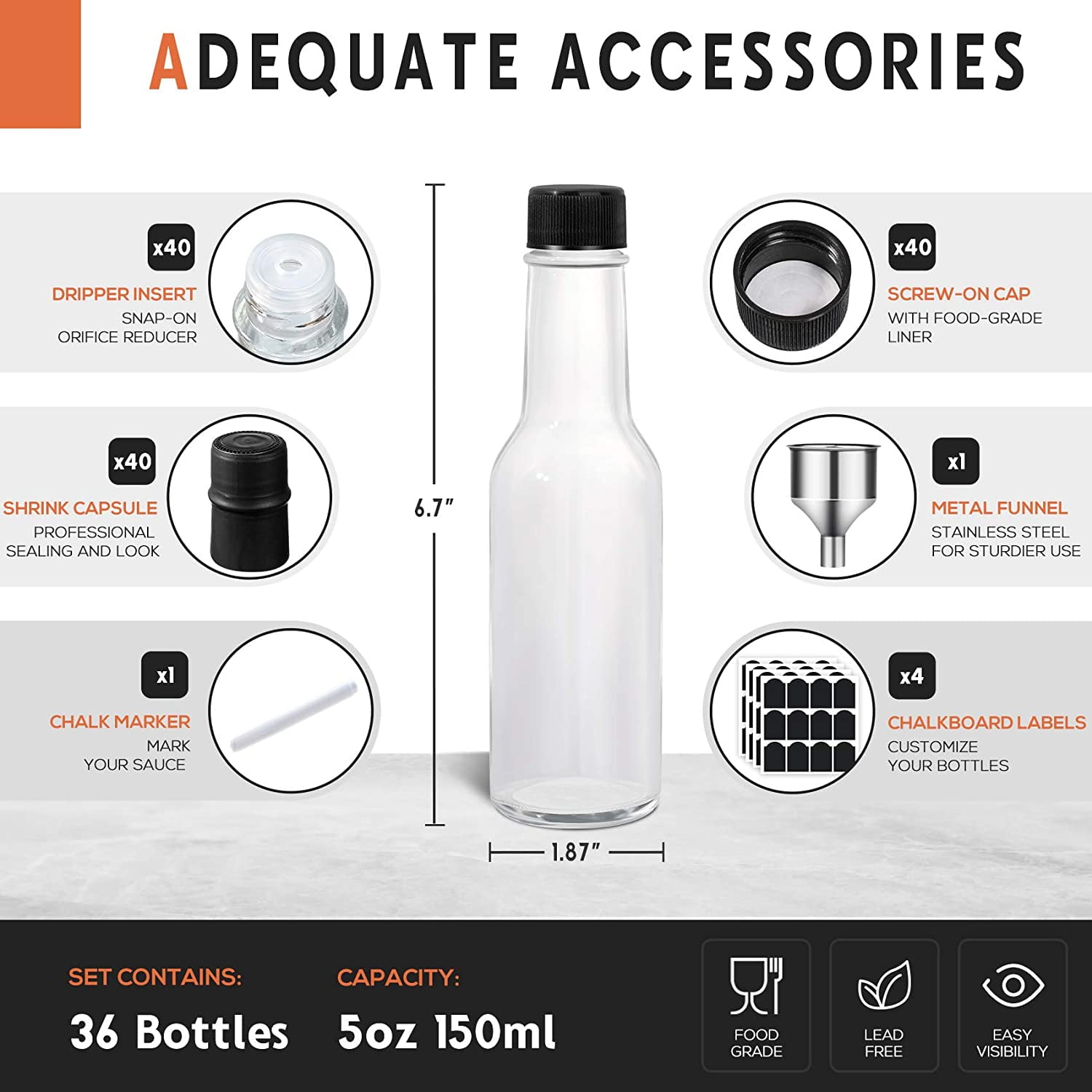 ADEQUATE ACCESSORIES

x40
DRIPPER INSERT
SNAP-ON
ORIFICE REDUCER

x40
SHRINK CAPSULE
PROFESSIONAL
SEALING AND LOOK

x1
CHALK MARKER
MARK
YOUR SAUCE

6.7"

1.87"

x40
SCREW-ON CAP
WITH FOOD-GRADE
LINER

x1
METAL FUNNEL
STAINLESS STEEL
FOR STURDIER USE

x4
CHALKBOARD LABELS
CUSTOMIZE
YOUR BOTTLES

SET CONTAINS:
36 Bottles

CAPACITY:
5oz 150ml

FOOD
GRADE

LEAD
FREE

EASY
VISIBILITY